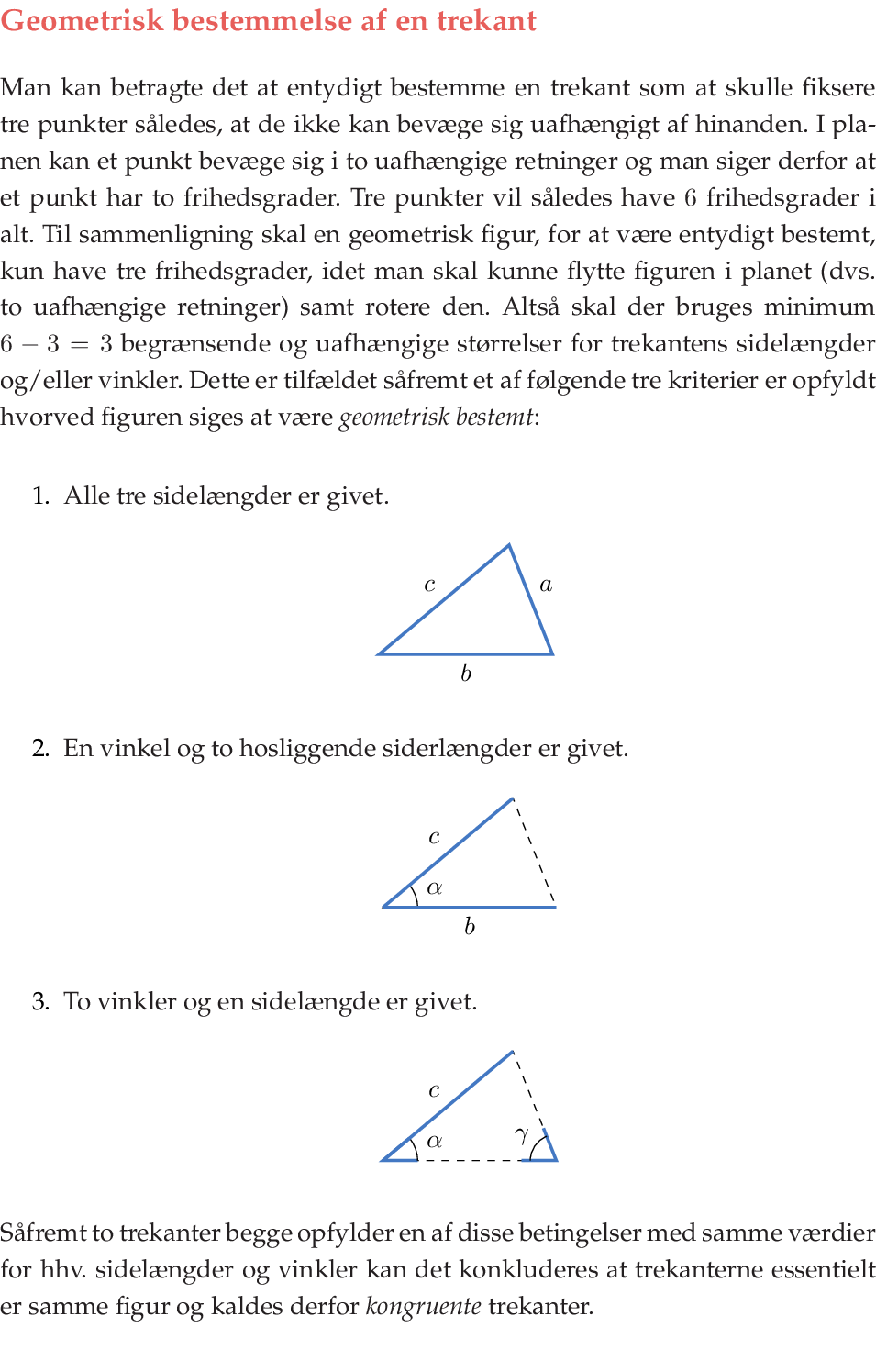 Geometrisk bestemmelse af en trekant

Man kan betragte det at entydigt bestemme en trekant som at skulle fiksere tre punkter således, at de ikke kan bevæge sig uafhængigt af hinanden. I planen kan et punkt bevæge sig i to uafhængige retninger og man siger derfor at et punkt har to frihedsgrader. Tre punkter vil således have 6 frihedsgrader i alt. Til sammenligning skal en geometrisk figur, for at være entydigt bestemt, kun have tre frihedsgrader, idet man skal kunne flytte figuren i planet (dvs. to uafhængige retninger) samt rotere den. Altså skal der bruges minimum $6 - 3 = 3$ begrænsende og uafhængige størrelser for trekantens sidelængder og/eller vinkler. Dette er tilfældet såfremt et af følgende tre kriterier er opfyldt hvorved figuren siges at være geometrisk bestemt:

1. Alle tre sidelængder er givet.

$c$
$a$
$b$

2. En vinkel og to hosliggende siderlængder er givet.

$c$
$\alpha$
$b$

3. To vinkler og en sidelængde er givet.

$c$
$\alpha$
$\gamma$

Såfremt to trekanter begge opfylder en af disse betingelser med samme værdier for hhv. sidelængder og vinkler kan det konkluderes at trekanterne essentielt er samme figur og kaldes derfor kongruente trekanter.